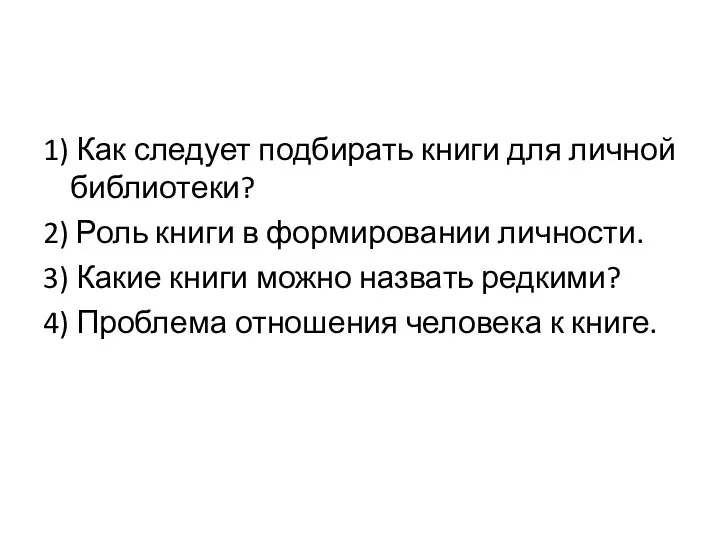 1) Как следует подбирать книги для личной библиотеки?
2) Роль книги в формировании личности.
3) Какие книги можно назвать редкими?
4) Проблема отношения человека к книге.